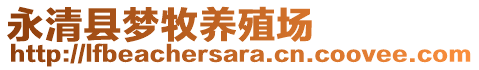 永清县梦牧养殖场
http://lfbeachersara.cn.coovee.com